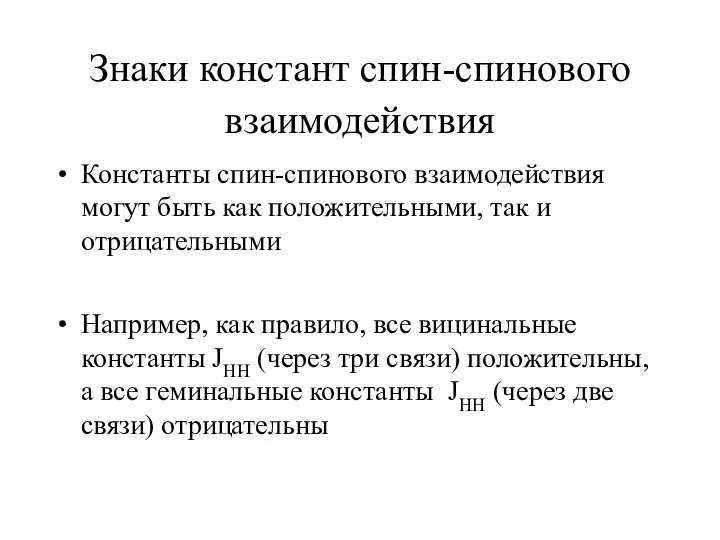 Знаки констант спин-спинового взаимодействия

• Константы спин-спинового взаимодействия могут быть как положительными, так и отрицательными

• Например, как правило, все вицинальные константы $J_{HH}$ (через три связи) положительны, а все геминальные константы $J_{HH}$ (через две связи) отрицательны